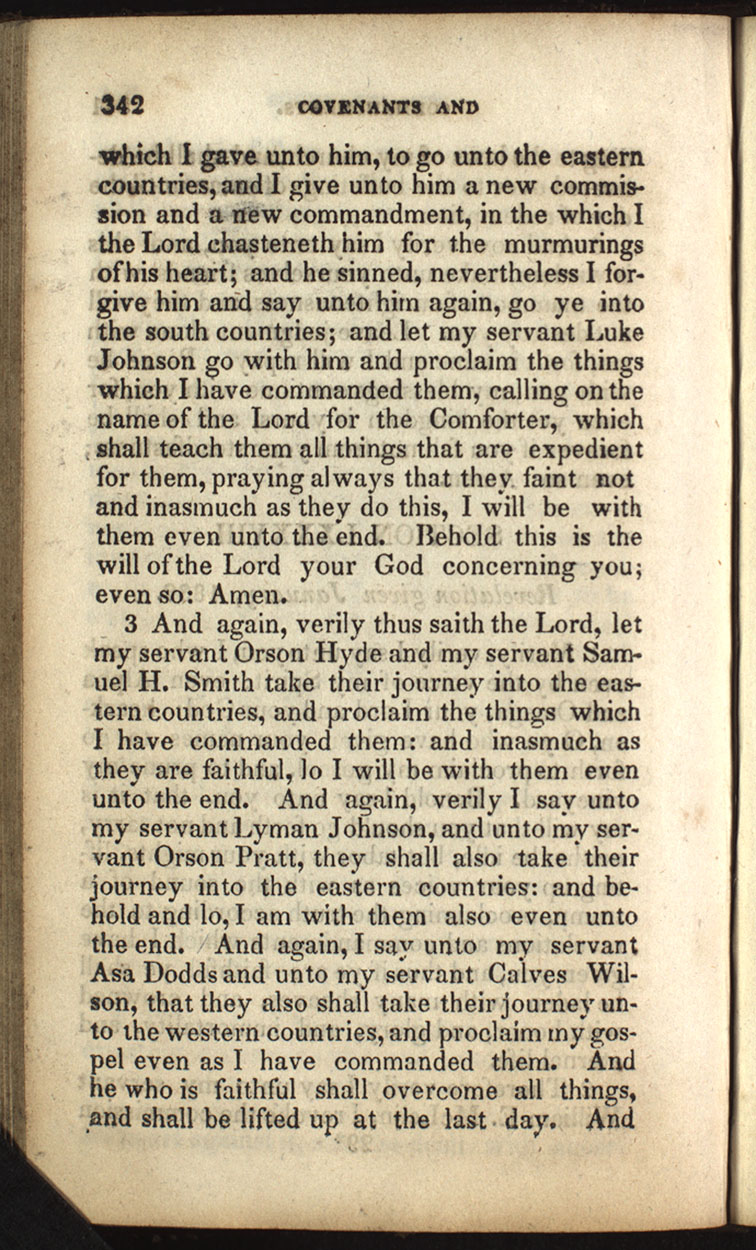 342 COVENANTS AND

which I gave unto him, to go unto the eastern countries, and I give unto him a new commission and a new commandment, in the which I the Lord chasteneth him for the murmurings of his heart; and he sinned, nevertheless I forgive him and say unto him again, go ye into the south countries; and let my servant Luke Johnson go with him and proclaim the things which I have commanded them, calling on the name of the Lord for the Comforter, which shall teach them all things that are expedient for them, praying always that they faint not and inasmuch as they do this, I will be with them even unto the end. Behold this is the will of the Lord your God concerning you; even so: Amen.

3 And again, verily thus saith the Lord, let my servant Orson Hyde and my servant Samuel H. Smith take their journey into the eastern countries, and proclaim the things which I have commanded them: and inasmuch as they are faithful, lo I will be with them even unto the end. And again, verily I say unto my servant Lyman Johnson, and unto my servant Orson Pratt, they shall also take their journey into the eastern countries: and behold and lo, I am with them also even unto the end. And again, I say unto my servant Asa Dodds and unto my servant Calves Wilson, that they also shall take their journey unto the western countries, and proclaim my gospel even as I have commanded them. And he who is faithful shall overcome all things, and shall be lifted up at the last day. And